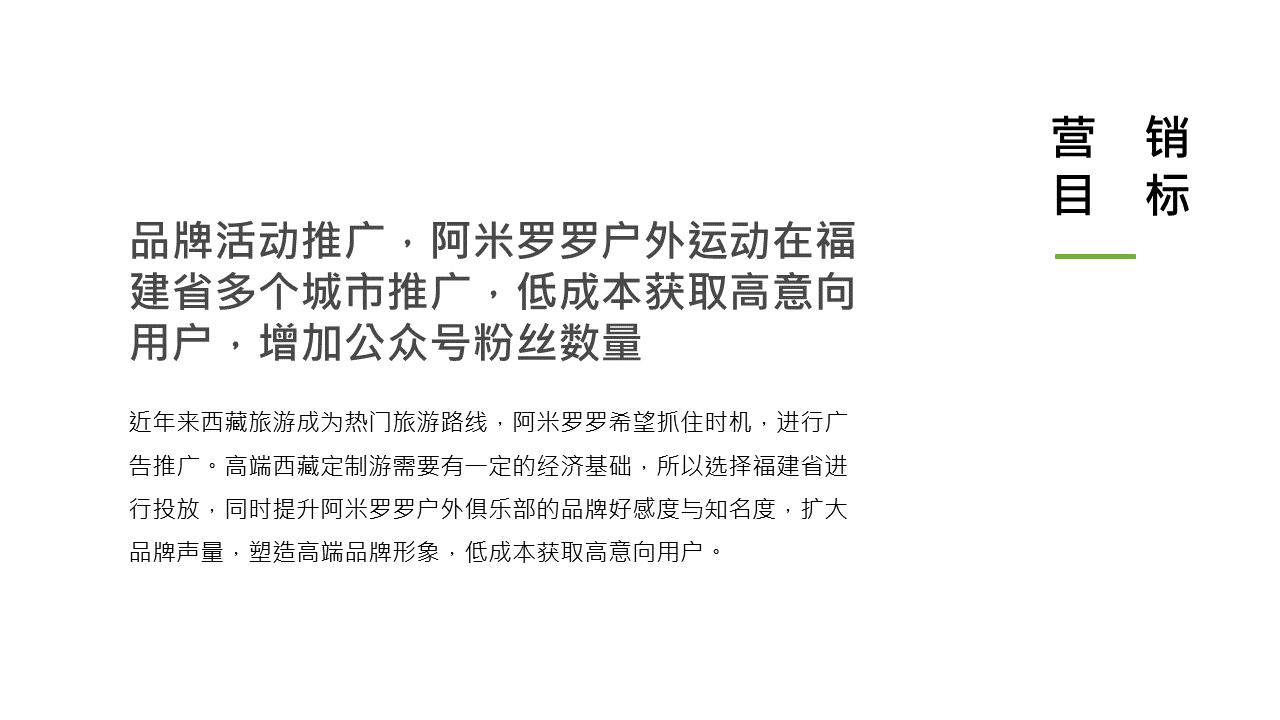 营销
目标

品牌活动推广，阿米罗罗户外运动在福建省多个城市推广，低成本获取高意向用户，增加公众号粉丝数量

近年来西藏旅游成为热门旅游路线，阿米罗罗希望抓住时机，进行广告推广。高端西藏定制游需要有一定的经济基础，所以选择福建省进行投放，同时提升阿米罗罗户外俱乐部的品牌好感度与知名度，扩大品牌声量，塑造高端品牌形象，低成本获取高意向用户。